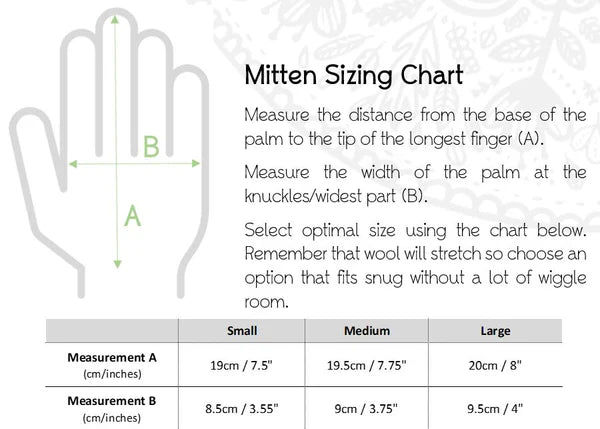 B

A

Mitten Sizing Chart

Measure the distance from the base of the palm to the tip of the longest finger (A).

Measure the width of the palm at the knuckles/widest part (B).

Select optimal size using the chart below. Remember that wool will stretch so choose an option that fits snug without a lot of wiggle room.

| | Small | Medium | Large |
|---|---|---|---|
| Measurement A (cm/inches) | 19cm / 7.5" | 19.5cm / 7.75" | 20cm / 8" |
| Measurement B (cm/inches) | 8.5cm / 3.55" | 9cm / 3.75" | 9.5cm / 4" |